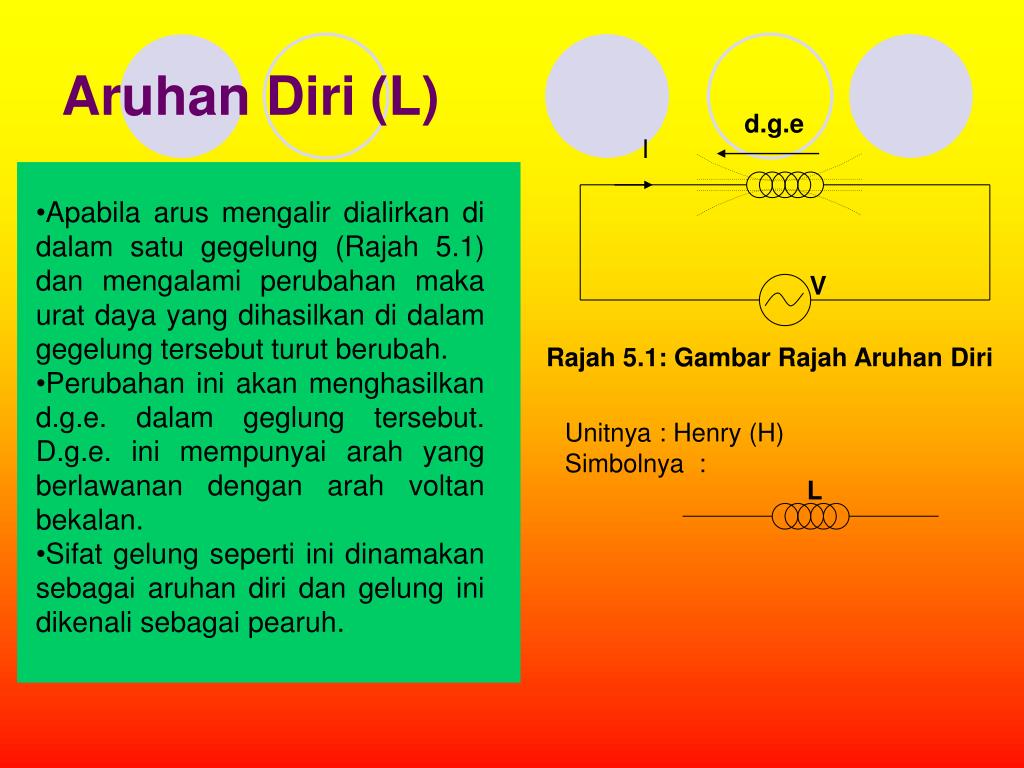 Aruhan Diri (L)

•Apabila arus mengalir dialirkan di dalam satu gegelung (Rajah 5.1) dan mengalami perubahan maka urat daya yang dihasilkan di dalam gegelung tersebut turut berubah.
•Perubahan ini akan menghasilkan d.g.e. dalam geglung tersebut. D.g.e. ini mempunyai arah yang berlawanan dengan arah voltan bekalan.
•Sifat gelung seperti ini dinamakan sebagai aruhan diri dan gelung ini dikenali sebagai pearuh.

d.g.e
I
V

Rajah 5.1: Gambar Rajah Aruhan Diri

Unitnya : Henry (H)
Simbolnya :
L